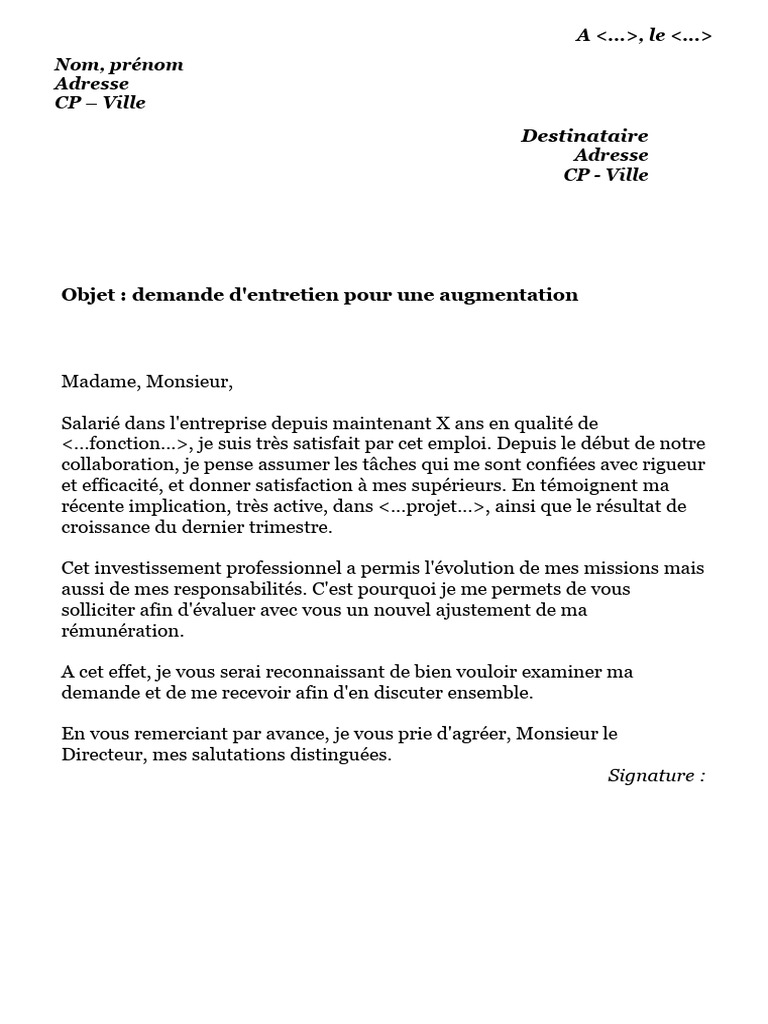 A <...>, le <...>

Nom, prénom
Adresse
CP – Ville

Destinataire
Adresse
CP - Ville

Objet : demande d'entretien pour une augmentation

Madame, Monsieur,

Salarié dans l'entreprise depuis maintenant X ans en qualité de <...fonction...>, je suis très satisfait par cet emploi. Depuis le début de notre collaboration, je pense assumer les tâches qui me sont confiées avec rigueur et efficacité, et donner satisfaction à mes supérieurs. En témoignent ma récente implication, très active, dans <...projet...>, ainsi que le résultat de croissance du dernier trimestre.

Cet investissement professionnel a permis l'évolution de mes missions mais aussi de mes responsabilités. C'est pourquoi je me permets de vous solliciter afin d'évaluer avec vous un nouvel ajustement de ma rémunération.

A cet effet, je vous serai reconnaissant de bien vouloir examiner ma demande et de me recevoir afin d'en discuter ensemble.

En vous remerciant par avance, je vous prie d'agréer, Monsieur le Directeur, mes salutations distinguées.

Signature :